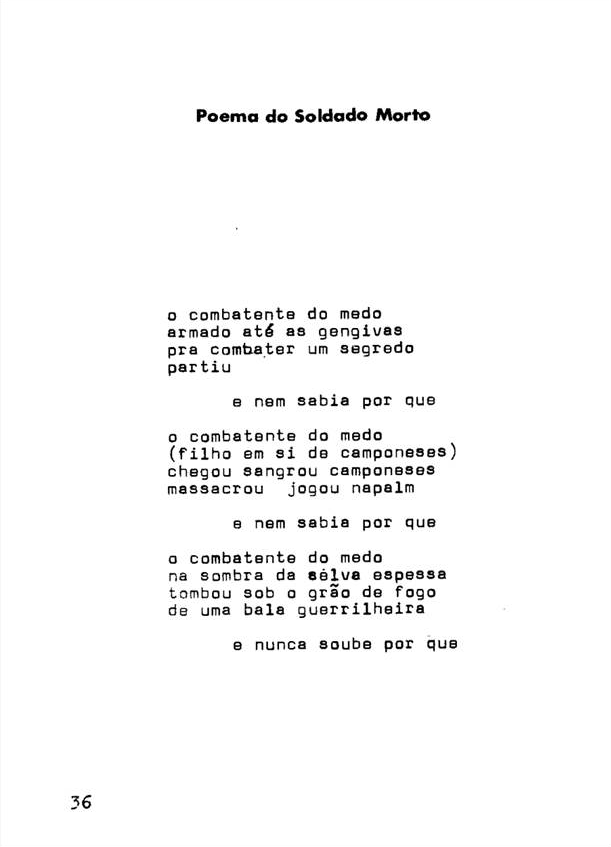 Poema do Soldado Morto

o combatente do medo
armado até as gengivas
pra combater um segredo
partiu

e nem sabia por que

o combatente do medo
(filho em si de camponeses)
chegou sangrou camponeses
massacrou jogou napalm

e nem sabia por que

o combatente do medo
na sombra da sêlva espessa
tombou sob o grão de fogo
de uma bala guerrilheira

e nunca soube por que

36